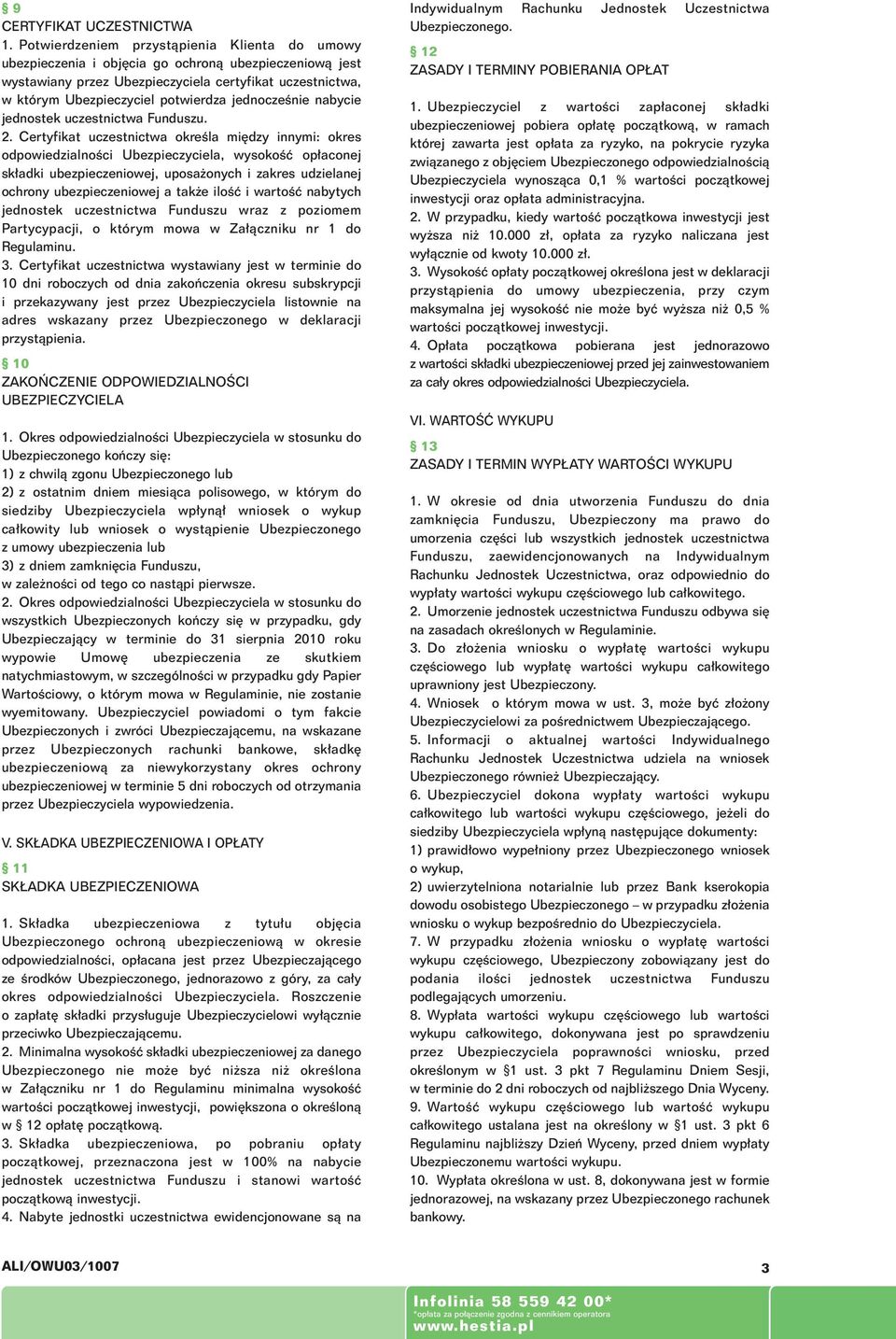 § 9
CERTYFIKAT UCZESTNICTWA

1. Potwierdzeniem przystąpienia Klienta do umowy ubezpieczenia i objęcia go ochroną ubezpieczeniową jest wystawiany przez Ubezpieczyciela certyfikat uczestnictwa, w którym Ubezpieczyciel potwierdza jednocześnie nabycie jednostek uczestnictwa Funduszu.
2. Certyfikat uczestnictwa określa między innymi: okres odpowiedzialności Ubezpieczyciela, wysokość opłaconej składki ubezpieczeniowej, uposażonych i zakres udzielanej ochrony ubezpieczeniowej a także ilość i wartość nabytych jednostek uczestnictwa Funduszu wraz z poziomem Partycypacji, o którym mowa w Załączniku nr 1 do Regulaminu.
3. Certyfikat uczestnictwa wystawiany jest w terminie do 10 dni roboczych od dnia zakończenia okresu subskrypcji i przekazywany jest przez Ubezpieczyciela listownie na adres wskazany przez Ubezpieczonego w deklaracji przystąpienia.

§ 10
ZAKOŃCZENIE ODPOWIEDZIALNOŚCI UBEZPIECZYCIELA

1. Okres odpowiedzialności Ubezpieczyciela w stosunku do Ubezpieczonego kończy się:
1) z chwilą zgonu Ubezpieczonego lub
2) z ostatnim dniem miesiąca polisowego, w którym do siedziby Ubezpieczyciela wpłynął wniosek o wykup całkowity lub wniosek o wystąpienie Ubezpieczonego z umowy ubezpieczenia lub
3) z dniem zamknięcia Funduszu,
w zależności od tego co nastąpi pierwsze.
2. Okres odpowiedzialności Ubezpieczyciela w stosunku do wszystkich Ubezpieczonych kończy się w przypadku, gdy Ubezpieczający w terminie do 31 sierpnia 2010 roku wypowie Umowę ubezpieczenia ze skutkiem natychmiastowym, w szczególności w przypadku gdy Papier Wartościowy, o którym mowa w Regulaminie, nie zostanie wyemitowany. Ubezpieczyciel powiadomi o tym fakcie Ubezpieczonych i zwróci Ubezpieczającemu, na wskazane przez Ubezpieczonych rachunki bankowe, składkę ubezpieczeniową za niewykorzystany okres ochrony ubezpieczeniowej w terminie 5 dni roboczych od otrzymania przez Ubezpieczyciela wypowiedzenia.

V. SKŁADKA UBEZPIECZENIOWA I OPŁATY

§ 11
SKŁADKA UBEZPIECZENIOWA

1. Składka ubezpieczeniowa z tytułu objęcia Ubezpieczonego ochroną ubezpieczeniową w okresie odpowiedzialności, opłacana jest przez Ubezpieczającego ze środków Ubezpieczonego, jednorazowo z góry, za cały okres odpowiedzialności Ubezpieczyciela. Roszczenie o zapłatę składki przysługuje Ubezpieczycielowi wyłącznie przeciwko Ubezpieczającemu.
2. Minimalna wysokość składki ubezpieczeniowej za danego Ubezpieczonego nie może być niższa niż określona w Załączniku nr 1 do Regulaminu minimalna wysokość wartości początkowej inwestycji, powiększona o określoną w § 12 opłatę początkową.
3. Składka ubezpieczeniowa, po pobraniu opłaty początkowej, przeznaczona jest w 100% na nabycie jednostek uczestnictwa Funduszu i stanowi wartość początkową inwestycji.
4. Nabyte jednostki uczestnictwa ewidencjonowane są na Indywidualnym Rachunku Jednostek Uczestnictwa Ubezpieczonego.

§ 12
ZASADY I TERMINY POBIERANIA OPŁAT

1. Ubezpieczyciel z wartości zapłaconej składki ubezpieczeniowej pobiera opłatę początkową, w ramach której zawarta jest opłata za ryzyko, na pokrycie ryzyka związanego z objęciem Ubezpieczonego odpowiedzialnością Ubezpieczyciela wynosząca 0,1 % wartości początkowej inwestycji oraz opłata administracyjna.
2. W przypadku, kiedy wartość początkowa inwestycji jest wyższa niż 10.000 zł, opłata za ryzyko naliczana jest wyłącznie od kwoty 10.000 zł.
3. Wysokość opłaty początkowej określona jest w deklaracji przystąpienia do umowy ubezpieczenia, przy czym maksymalna jej wysokość nie może być wyższa niż 0,5 % wartości początkowej inwestycji.
4. Opłata początkowa pobierana jest jednorazowo z wartości składki ubezpieczeniowej przed jej zainwestowaniem za cały okres odpowiedzialności Ubezpieczyciela.

VI. WARTOŚĆ WYKUPU

§ 13
ZASADY I TERMIN WYPŁATY WARTOŚCI WYKUPU

1. W okresie od dnia utworzenia Funduszu do dnia zamknięcia Funduszu, Ubezpieczony ma prawo do umorzenia części lub wszystkich jednostek uczestnictwa Funduszu, zaewidencjonowanych na Indywidualnym Rachunku Jednostek Uczestnictwa, oraz odpowiednio do wypłaty wartości wykupu częściowego lub całkowitego.
2. Umorzenie jednostek uczestnictwa Funduszu odbywa się na zasadach określonych w Regulaminie.
3. Do złożenia wniosku o wypłatę wartości wykupu częściowego lub wypłatę wartości wykupu całkowitego uprawniony jest Ubezpieczony.
4. Wniosek o którym mowa w ust. 3, może być złożony Ubezpieczycielowi za pośrednictwem Ubezpieczającego.
5. Informacji o aktualnej wartości Indywidualnego Rachunku Jednostek Uczestnictwa udziela na wniosek Ubezpieczonego również Ubezpieczający.
6. Ubezpieczyciel dokona wypłaty wartości wykupu całkowitego lub wartości wykupu częściowego, jeżeli do siedziby Ubezpieczyciela wpłyną następujące dokumenty:
1) prawidłowo wypełniony przez Ubezpieczonego wniosek o wykup,
2) uwierzytelniona notarialnie lub przez Bank kserokopia dowodu osobistego Ubezpieczonego – w przypadku złożenia wniosku o wykup bezpośrednio do Ubezpieczyciela.
7. W przypadku złożenia wniosku o wypłatę wartości wykupu częściowego, Ubezpieczony zobowiązany jest do podania ilości jednostek uczestnictwa Funduszu podlegających umorzeniu.
8. Wypłata wartości wykupu częściowego lub wartości wykupu całkowitego, dokonywana jest po sprawdzeniu przez Ubezpieczyciela poprawności wniosku, przed określonym w §1 ust. 3 pkt 7 Regulaminu Dniem Sesji, w terminie do 2 dni roboczych od najbliższego Dnia Wyceny.
9. Wartość wykupu częściowego lub wartość wykupu całkowitego ustalana jest na określony w §1 ust. 3 pkt 6 Regulaminu najbliższy Dzień Wyceny, przed dniem wypłaty Ubezpieczonemu wartości wykupu.
10. Wypłata określona w ust. 8, dokonywana jest w formie jednorazowej, na wskazany przez Ubezpieczonego rachunek bankowy.

ALI/OWU03/1007

3

Infolinia 58 559 42 00*
*opłata za połączenie zgodna z cennikiem operatora
www.hestia.pl